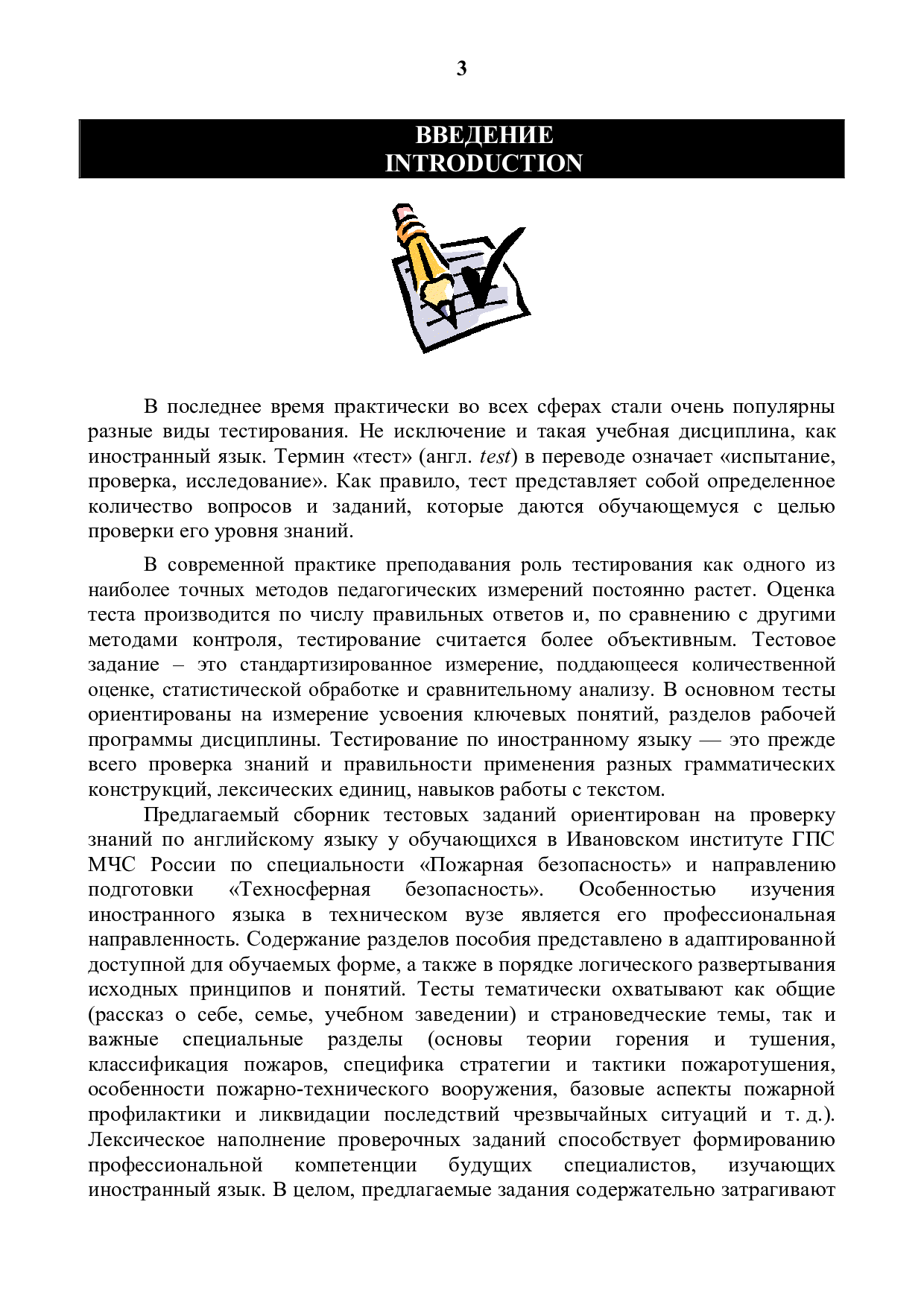 3

ВВЕДЕНИЕ
INTRODUCTION

В последнее время практически во всех сферах стали очень популярны разные виды тестирования. Не исключение и такая учебная дисциплина, как иностранный язык. Термин «тест» (англ. test) в переводе означает «испытание, проверка, исследование». Как правило, тест представляет собой определенное количество вопросов и заданий, которые даются обучающемуся с целью проверки его уровня знаний.

В современной практике преподавания роль тестирования как одного из наиболее точных методов педагогических измерений постоянно растет. Оценка теста производится по числу правильных ответов и, по сравнению с другими методами контроля, тестирование считается более объективным. Тестовое задание – это стандартизированное измерение, поддающееся количественной оценке, статистической обработке и сравнительному анализу. В основном тесты ориентированы на измерение усвоения ключевых понятий, разделов рабочей программы дисциплины. Тестирование по иностранному языку — это прежде всего проверка знаний и правильности применения разных грамматических конструкций, лексических единиц, навыков работы с текстом.

Предлагаемый сборник тестовых заданий ориентирован на проверку знаний по английскому языку у обучающихся в Ивановском институте ГПС МЧС России по специальности «Пожарная безопасность» и направлению подготовки «Техносферная безопасность». Особенностью изучения иностранного языка в техническом вузе является его профессиональная направленность. Содержание разделов пособия представлено в адаптированной доступной для обучаемых форме, а также в порядке логического развертывания исходных принципов и понятий. Тесты тематически охватывают как общие (рассказ о себе, семье, учебном заведении) и страноведческие темы, так и важные специальные разделы (основы теории горения и тушения, классификация пожаров, специфика стратегии и тактики пожаротушения, особенности пожарно-технического вооружения, базовые аспекты пожарной профилактики и ликвидации последствий чрезвычайных ситуаций и т. д.). Лексическое наполнение проверочных заданий способствует формированию профессиональной компетенции будущих специалистов, изучающих иностранный язык. В целом, предлагаемые задания содержательно затрагивают